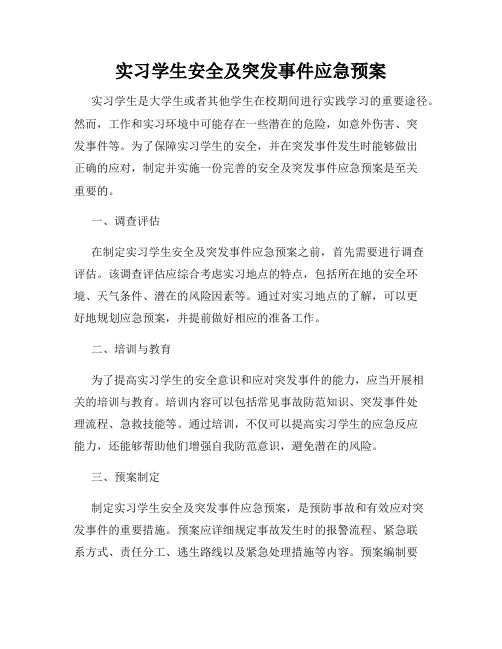 实习学生安全及突发事件应急预案

实习学生是大学生或者其他学生在校期间进行实践学习的重要途径。然而，工作和实习环境中可能存在一些潜在的危险，如意外伤害、突发事件等。为了保障实习学生的安全，并在突发事件发生时能够做出正确的应对，制定并实施一份完善的安全及突发事件应急预案是至关重要的。

一、调查评估

在制定实习学生安全及突发事件应急预案之前，首先需要进行调查评估。该调查评估应综合考虑实习地点的特点，包括所在地的安全环境、天气条件、潜在的风险因素等。通过对实习地点的了解，可以更好地规划应急预案，并提前做好相应的准备工作。

二、培训与教育

为了提高实习学生的安全意识和应对突发事件的能力，应当开展相关的培训与教育。培训内容可以包括常见事故防范知识、突发事件处理流程、急救技能等。通过培训，不仅可以提高实习学生的应急反应能力，还能够帮助他们增强自我防范意识，避免潜在的风险。

三、预案制定

制定实习学生安全及突发事件应急预案，是预防事故和有效应对突发事件的重要措施。预案应详细规定事故发生时的报警流程、紧急联系方式、责任分工、逃生路线以及紧急处理措施等内容。预案编制要